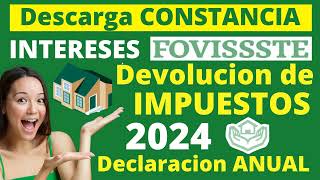 Descarga CONSTANCIA

INTERESES FOVISSSTE

Devolucion de IMPUESTOS

2024

Declaracion ANUAL